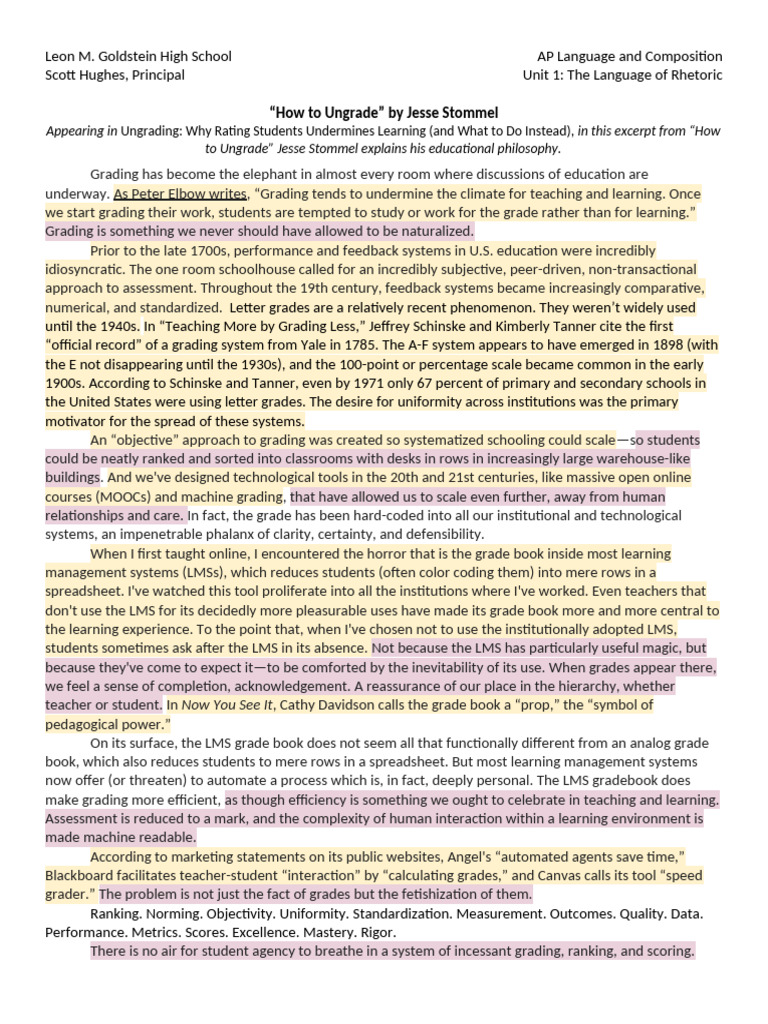 Leon M. Goldstein High School
Scott Hughes, Principal

AP Language and Composition
Unit 1: The Language of Rhetoric

"How to Ungrade" by Jesse Stommel

Appearing in Ungrading: Why Rating Students Undermines Learning (and What to Do Instead), in this excerpt from "How to Ungrade" Jesse Stommel explains his educational philosophy.

Grading has become the elephant in almost every room where discussions of education are underway. As Peter Elbow writes, "Grading tends to undermine the climate for teaching and learning. Once we start grading their work, students are tempted to study or work for the grade rather than for learning." Grading is something we never should have allowed to be naturalized.

Prior to the late 1700s, performance and feedback systems in U.S. education were incredibly idiosyncratic. The one room schoolhouse called for an incredibly subjective, peer-driven, non-transactional approach to assessment. Throughout the 19th century, feedback systems became increasingly comparative, numerical, and standardized. Letter grades are a relatively recent phenomenon. They weren't widely used until the 1940s. In "Teaching More by Grading Less," Jeffrey Schinske and Kimberly Tanner cite the first "official record" of a grading system from Yale in 1785. The A-F system appears to have emerged in 1898 (with the E not disappearing until the 1930s), and the 100-point or percentage scale became common in the early 1900s. According to Schinske and Tanner, even by 1971 only 67 percent of primary and secondary schools in the United States were using letter grades. The desire for uniformity across institutions was the primary motivator for the spread of these systems.

An "objective" approach to grading was created so systematized schooling could scale—so students could be neatly ranked and sorted into classrooms with desks in rows in increasingly large warehouse-like buildings. And we've designed technological tools in the 20th and 21st centuries, like massive open online courses (MOOCs) and machine grading, that have allowed us to scale even further, away from human relationships and care. In fact, the grade has been hard-coded into all our institutional and technological systems, an impenetrable phalanx of clarity, certainty, and defensibility.

When I first taught online, I encountered the horror that is the grade book inside most learning management systems (LMSs), which reduces students (often color coding them) into mere rows in a spreadsheet. I've watched this tool proliferate into all the institutions where I've worked. Even teachers that don't use the LMS for its decidedly more pleasurable uses have made its grade book more and more central to the learning experience. To the point that, when I've chosen not to use the institutionally adopted LMS, students sometimes ask after the LMS in its absence. Not because the LMS has particularly useful magic, but because they've come to expect it—to be comforted by the inevitability of its use. When grades appear there, we feel a sense of completion, acknowledgement. A reassurance of our place in the hierarchy, whether teacher or student. In Now You See It, Cathy Davidson calls the grade book a "prop," the "symbol of pedagogical power."

On its surface, the LMS grade book does not seem all that functionally different from an analog grade book, which also reduces students to mere rows in a spreadsheet. But most learning management systems now offer (or threaten) to automate a process which is, in fact, deeply personal. The LMS gradebook does make grading more efficient, as though efficiency is something we ought to celebrate in teaching and learning. Assessment is reduced to a mark, and the complexity of human interaction within a learning environment is made machine readable.

According to marketing statements on its public websites, Angel's "automated agents save time," Blackboard facilitates teacher-student "interaction" by "calculating grades," and Canvas calls its tool "speed grader." The problem is not just the fact of grades but the fetishization of them.

Ranking. Norming. Objectivity. Uniformity. Standardization. Measurement. Outcomes. Quality. Data. Performance. Metrics. Scores. Excellence. Mastery. Rigor.

There is no air for student agency to breathe in a system of incessant grading, ranking, and scoring.